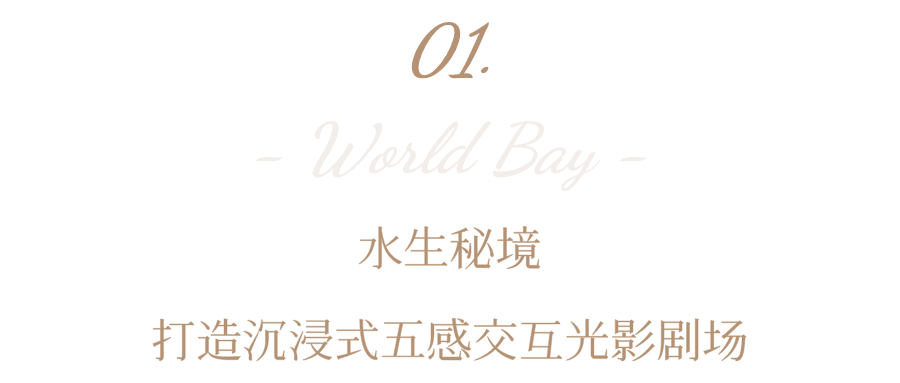 01.

- World Bay -

水生秘境

打造沉浸式五感交互光影剧场